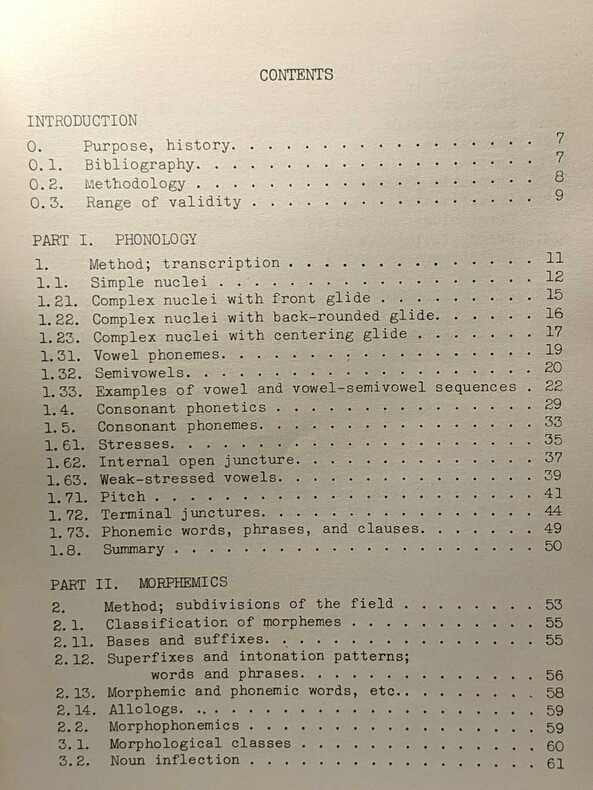 CONTENTS

INTRODUCTION
0. Purpose, history 7
0.1. Bibliography 7
0.2. Methodology 8
0.3. Range of validity 9

PART I. PHONOLOGY
1. Method; transcription 11
1.1. Simple nuclei 12
1.21. Complex nuclei with front glide 15
1.22. Complex nuclei with back-rounded glide 16
1.23. Complex nuclei with centering glide 17
1.31. Vowel phonemes 19
1.32. Semivowels 20
1.33. Examples of vowel and vowel-semivowel sequences 22
1.4. Consonant phonetics 29
1.5. Consonant phonemes 33
1.61. Stresses 35
1.62. Internal open juncture 37
1.63. Weak-stressed vowels 39
1.71. Pitch 41
1.72. Terminal junctures 44
1.73. Phonemic words, phrases, and clauses 49
1.8. Summary 50

PART II. MORPHEMICS
2. Method; subdivisions of the field 53
2.1. Classification of morphemes 55
2.11. Bases and suffixes 55
2.12. Superfixes and intonation patterns; words and phrases 56
2.13. Morphemic and phonemic words, etc. 58
2.14. Allologs 59
2.2. Morphophonemics 59
3.1. Morphological classes 60
3.2. Noun inflection 61